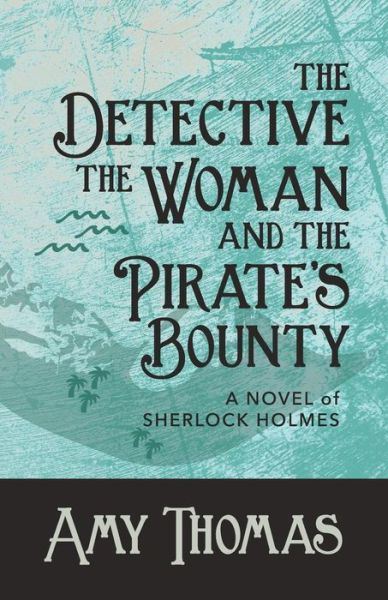 THE DETECTIVE THE WOMAN AND THE PIRATE'S BOUNTY

A NOVEL of SHERLOCK HOLMES

AMY THOMAS